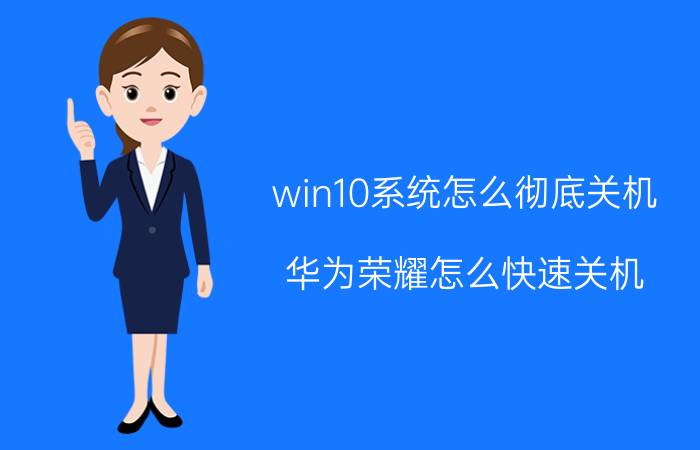 win10系统怎么彻底关机

华为荣耀怎么快速关机